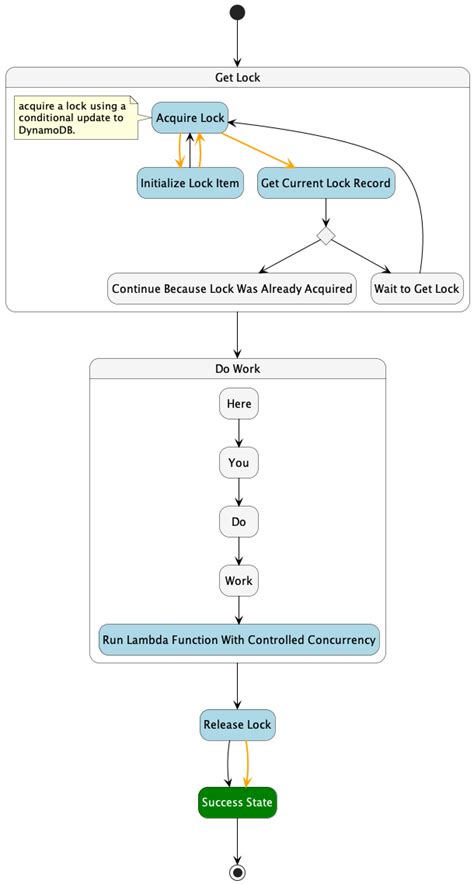 Get Lock

acquire a lock using a conditional update to DynamoDB.

Acquire Lock

Initialize Lock Item

Get Current Lock Record

Continue Because Lock Was Already Acquired

Wait to Get Lock

Do Work

Here

You

Do

Work

Run Lambda Function With Controlled Concurrency

Release Lock

Success State